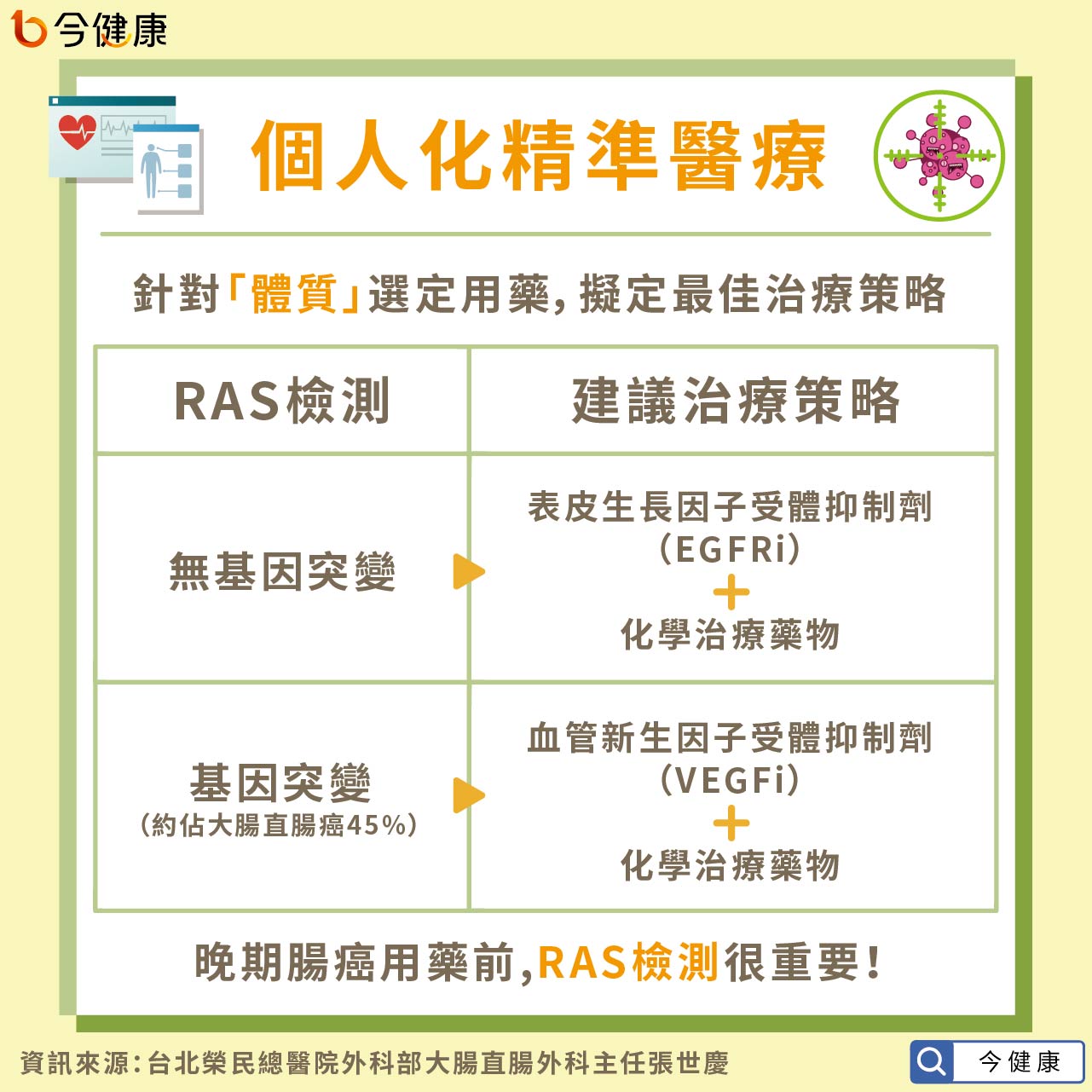 今健康

個人化精準醫療

針對「體質」選定用藥，擬定最佳治療策略

| RAS檢測 | 建議治療策略 |
|---|---|
| 無基因突變 | 表皮生長因子受體抑制劑 (EGFRi) + 化學治療藥物 |
| 基因突變 (約佔大腸直腸癌45%) | 血管新生因子受體抑制劑 (VEGFi) + 化學治療藥物 |

晚期腸癌用藥前，RAS檢測很重要！

資訊來源：台北榮民總醫院外科部大腸直腸外科主任張世慶

今健康